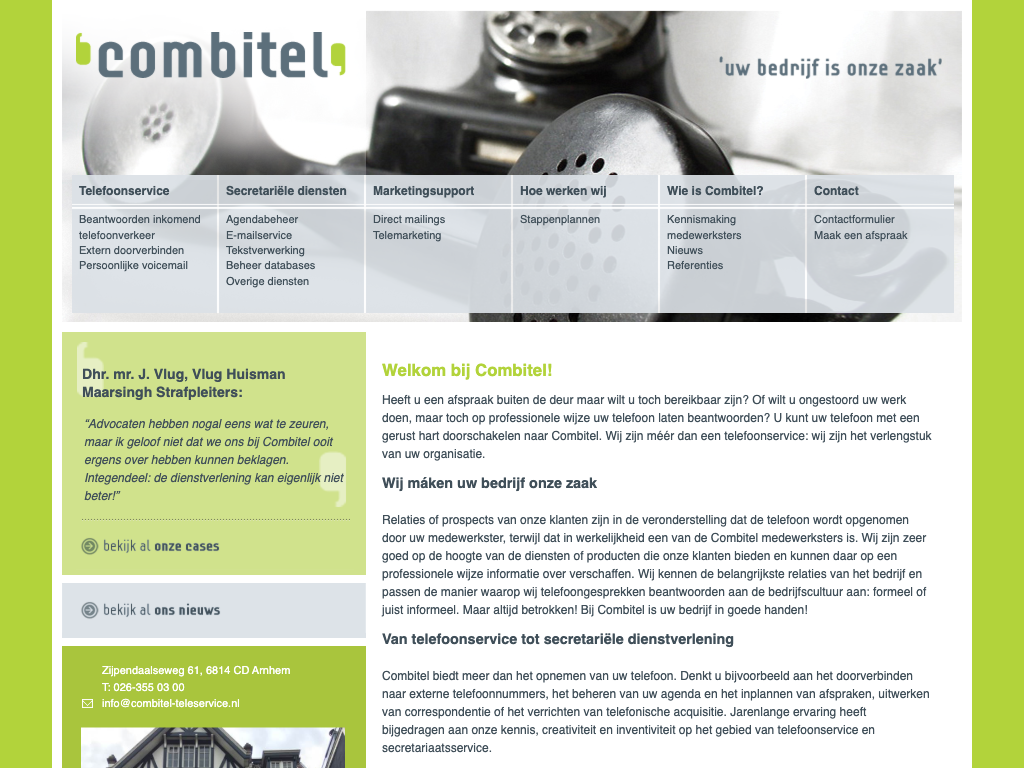 'combitel,

'uw bedrijf is onze zaak'

Telefoonservice
Beantwoorden inkomend telefoonverkeer
Extern doorverbinden
Persoonlijke voicemail

Secretariële diensten
Agendabeheer
E-mailservice
Tekstverwerking
Beheer databases
Overige diensten

Marketingsupport
Direct mailings
Telemarketing

Hoe werken wij
Stappenplannen

Wie is Combitel?
Kennismaking medewerksters
Nieuws
Referenties

Contact
Contactformulier
Maak een afspraak

Dhr. mr. J. Vlug, Vlug Huisman Maarsingh Strafpleiters:

"Advocaten hebben nogal eens wat te zeuren, maar ik geloof niet dat we ons bij Combitel ooit ergens over hebben kunnen beklagen. Integendeel: de dienstverlening kan eigenlijk niet beter!"

bekijk al onze cases

bekijk al ons nieuws

Zijpendaalseweg 61, 6814 CD Arnhem
T: 026-355 03 00
info@combitel-teleservice.nl

Welkom bij Combitel!

Heeft u een afspraak buiten de deur maar wilt u toch bereikbaar zijn? Of wilt u ongestoord uw werk doen, maar toch op professionele wijze uw telefoon laten beantwoorden? U kunt uw telefoon met een gerust hart doorschakelen naar Combitel. Wij zijn méér dan een telefoonservice: wij zijn het verlengstuk van uw organisatie.

Wij máken uw bedrijf onze zaak

Relaties of prospects van onze klanten zijn in de veronderstelling dat de telefoon wordt opgenomen door uw medewerkster, terwijl dat in werkelijkheid een van de Combitel medewerksters is. Wij zijn zeer goed op de hoogte van de diensten of producten die onze klanten bieden en kunnen daar op een professionele wijze informatie over verschaffen. Wij kennen de belangrijkste relaties van het bedrijf en passen de manier waarop wij telefoongesprekken beantwoorden aan de bedrijfscultuur aan: formeel of juist informeel. Maar altijd betrokken! Bij Combitel is uw bedrijf in goede handen!

Van telefoonservice tot secretariële dienstverlening

Combitel biedt meer dan het opnemen van uw telefoon. Denkt u bijvoorbeeld aan het doorverbinden naar externe telefoonnummers, het beheren van uw agenda en het inplannen van afspraken, uitwerken van correspondentie of het verrichten van telefonische acquisitie. Jarenlange ervaring heeft bijgedragen aan onze kennis, creativiteit en inventiviteit op het gebied van telefoonservice en secretariaatsservice.